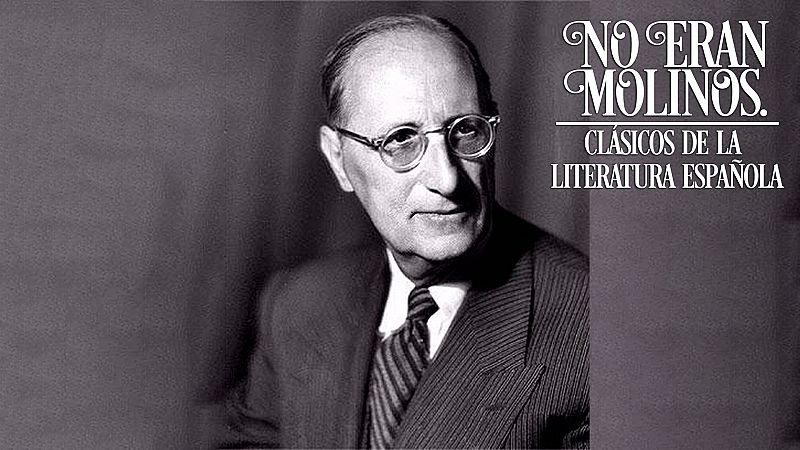 NO ERAN MOLINOS.

CLÁSICOS DE LA LITERATURA ESPAÑOLA